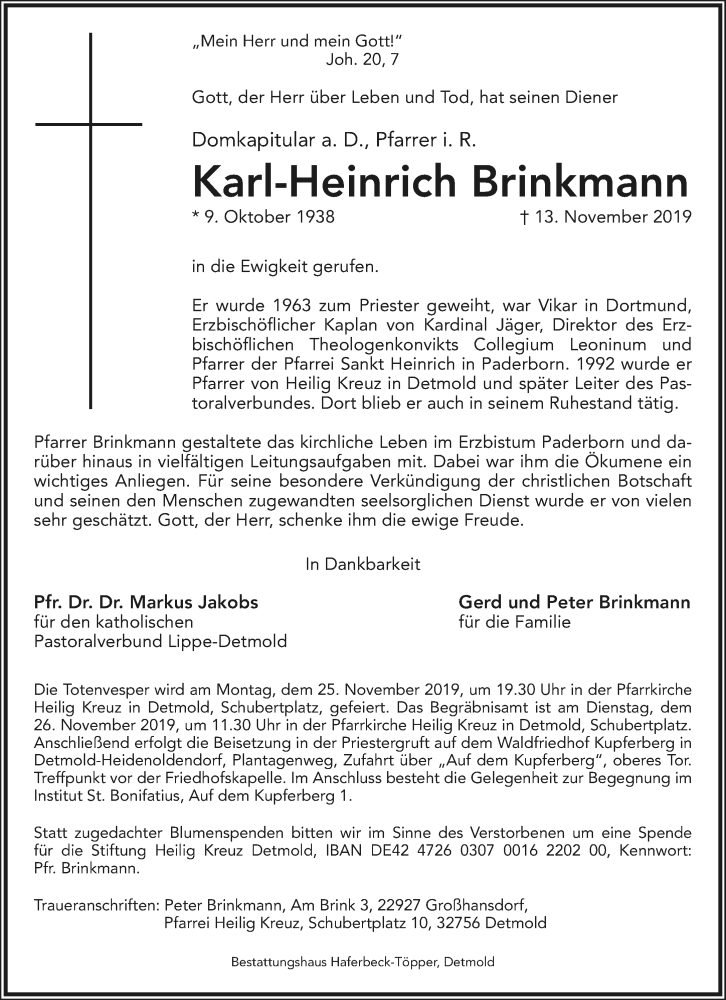 „Mein Herr und mein Gott!"
Joh. 20, 7

Gott, der Herr über Leben und Tod, hat seinen Diener

Domkapitular a. D., Pfarrer i. R.

Karl-Heinrich Brinkmann

* 9. Oktober 1938 † 13. November 2019

in die Ewigkeit gerufen.

Er wurde 1963 zum Priester geweiht, war Vikar in Dortmund, Erzbischöflicher Kaplan von Kardinal Jäger, Direktor des Erzbischöflichen Theologenkonvikts Collegium Leoninum und Pfarrer der Pfarrei Sankt Heinrich in Paderborn. 1992 wurde er Pfarrer von Heilig Kreuz in Detmold und später Leiter des Pastoralverbundes. Dort blieb er auch in seinem Ruhestand tätig.

Pfarrer Brinkmann gestaltete das kirchliche Leben im Erzbistum Paderborn und darüber hinaus in vielfältigen Leitungsaufgaben mit. Dabei war ihm die Ökumene ein wichtiges Anliegen. Für seine besondere Verkündigung der christlichen Botschaft und seinen den Menschen zugewandten seelsorglichen Dienst wurde er von vielen sehr geschätzt. Gott, der Herr, schenke ihm die ewige Freude.

In Dankbarkeit

Pfr. Dr. Dr. Markus Jakobs
für den katholischen
Pastoralverbund Lippe-Detmold

Gerd und Peter Brinkmann
für die Familie

Die Totenvesper wird am Montag, dem 25. November 2019, um 19.30 Uhr in der Pfarrkirche Heilig Kreuz in Detmold, Schubertplatz, gefeiert. Das Begräbnisamt ist am Dienstag, dem 26. November 2019, um 11.30 Uhr in der Pfarrkirche Heilig Kreuz in Detmold, Schubertplatz. Anschließend erfolgt die Beisetzung in der Priestergruft auf dem Waldfriedhof Kupferberg in Detmold-Heidenoldendorf, Plantagenweg, Zufahrt über „Auf dem Kupferberg", oberes Tor. Treffpunkt vor der Friedhofskapelle. Im Anschluss besteht die Gelegenheit zur Begegnung im Institut St. Bonifatius, Auf dem Kupferberg 1.

Statt zugedachter Blumenspenden bitten wir im Sinne des Verstorbenen um eine Spende für die Stiftung Heilig Kreuz Detmold, IBAN DE42 4726 0307 0016 2202 00, Kennwort: Pfr. Brinkmann.

Traueranschriften: Peter Brinkmann, Am Brink 3, 22927 Großhansdorf,
Pfarrei Heilig Kreuz, Schubertplatz 10, 32756 Detmold

Bestattungshaus Haferbeck-Töpper, Detmold